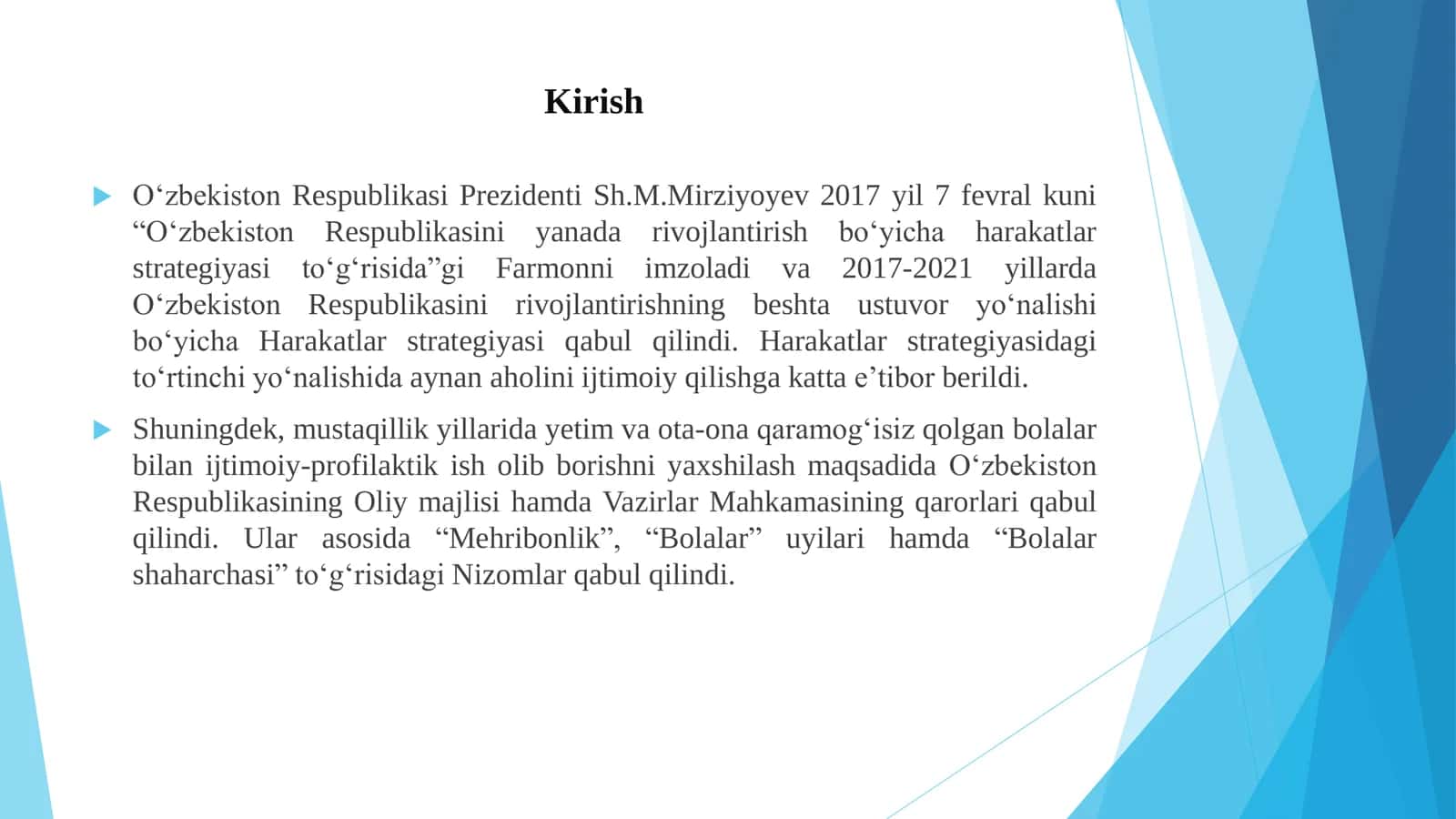 Kirish

O‘zbekiston Respublikasi Prezidenti Sh.M.Mirziyoyev 2017 yil 7 fevral kuni “O‘zbekiston Respublikasini yanada rivojlantirish bo‘yicha harakatlar strategiyasi to‘g‘risida”gi Farmonni imzoladi va 2017-2021 yillarda O‘zbekiston Respublikasini rivojlantirishning beshta ustuvor yo‘nalishi bo‘yicha Harakatlar strategiyasi qabul qilindi. Harakatlar strategiyasidagi to‘rtinchi yo‘nalishida aynan aholini ijtimoiy qilishga katta e’tibor berildi.

Shuningdek, mustaqillik yillarida yetim va ota-ona qaramog‘isiz qolgan bolalar bilan ijtimoiy-profilaktik ish olib borishni yaxshilash maqsadida O‘zbekiston Respublikasining Oliy majlisi hamda Vazirlar Mahkamasining qarorlari qabul qilindi. Ular asosida “Mehribonlik”, “Bolalar” uyilari hamda “Bolalar shaharchasi” to‘g‘risidagi Nizomlar qabul qilindi.